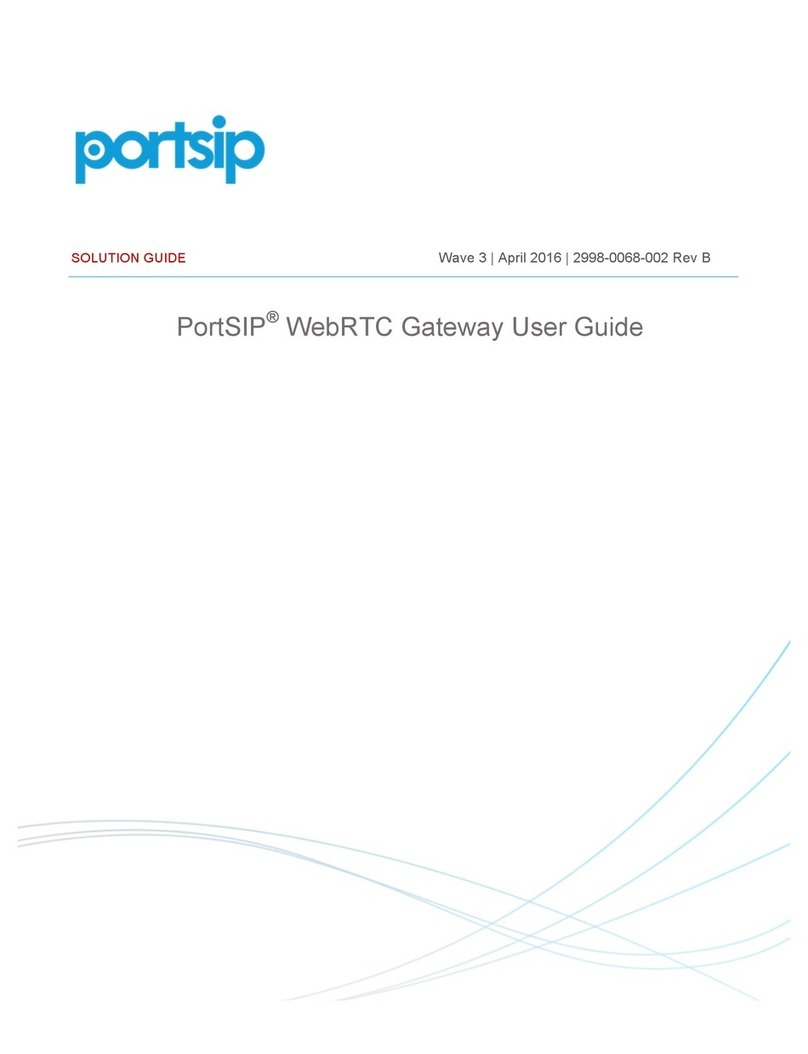 portsip

SOLUTION GUIDE

Wave 3 | April 2016 | 2998-0068-002 Rev B

PortSIP® WebRTC Gateway User Guide